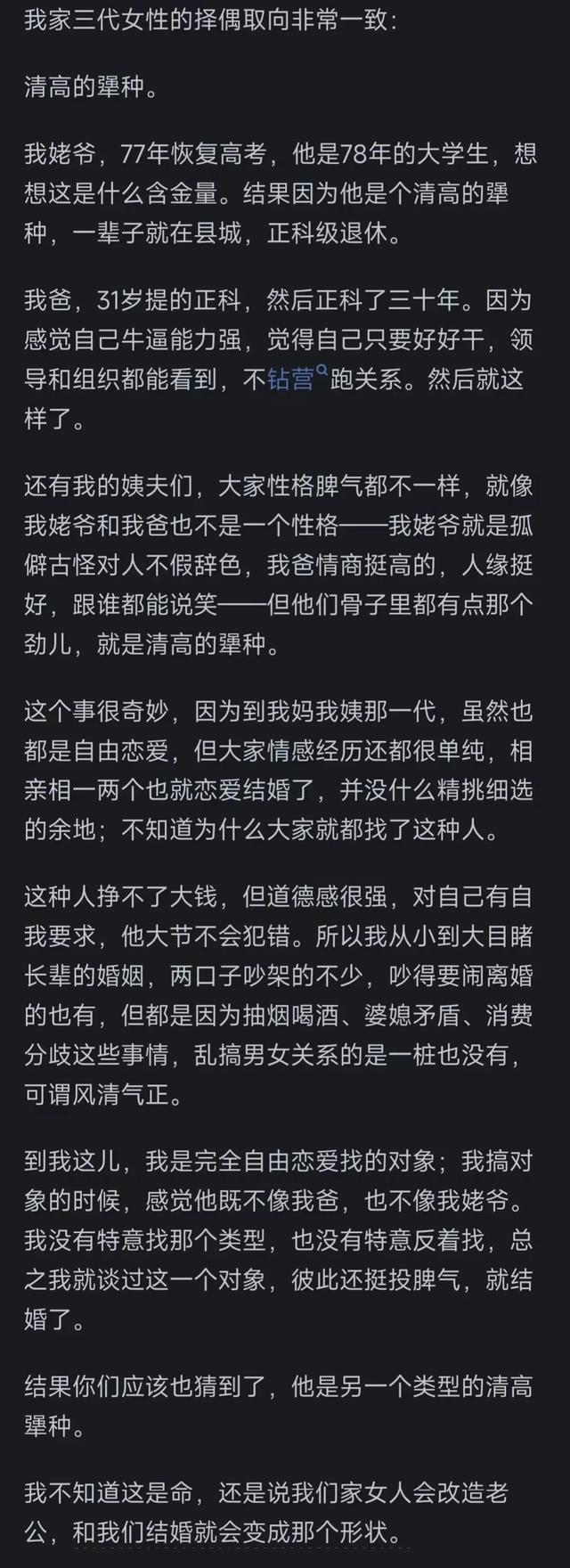 我家三代女性的择偶取向非常一致：

清高的犟种。

我姥爷，77年恢复高考，他是78年的大学生，想想这是什么含金量。结果因为他是个清高的犟种，一辈子就在县城，正科级退休。

我爸，31岁提的正科，然后正科了三十年。因为感觉自己牛逼能力强，觉得自己只要好好干，领导和组织都能看到，不钻营跑关系。然后就这样了。

还有我的姨夫们，大家性格脾气都不一样，就像我姥爷和我爸也不是一个性格——我姥爷就是孤僻古怪对人不假辞色，我爸情商挺高的，人缘挺好，跟谁都能说笑——但他们骨子里都有点那个劲儿，就是清高的犟种。

这个事很奇妙，因为到我妈我姨那一代，虽然也都是自由恋爱，但大家情感经历还都很单纯，相亲相一两个也就恋爱结婚了，并没什么精挑细选的余地；不知道为什么大家就都找了这种人。

这种人挣不了大钱，但道德感很强，对自己有自我要求，他大节不会犯错。所以我从小到大目睹长辈的婚姻，两口子吵架的不少，吵得要闹离婚的也有，但都是因为抽烟喝酒、婆媳矛盾、消费分歧这些事情，乱搞男女关系的是一桩也没有，可谓风清气正。

到我这儿，我是完全自由恋爱找的对象；我搞对象的时候，感觉他既不像我爸，也不像我姥爷。我没有特意找那个类型，也没有特意反着找，总之我就谈过这一个对象，彼此还挺投脾气，就结婚了。

结果你们应该也猜到了，他是另一个类型的清高犟种。

我不知道这是命，还是说我们家女人会改造老公，和我们结婚就会变成那个形状。